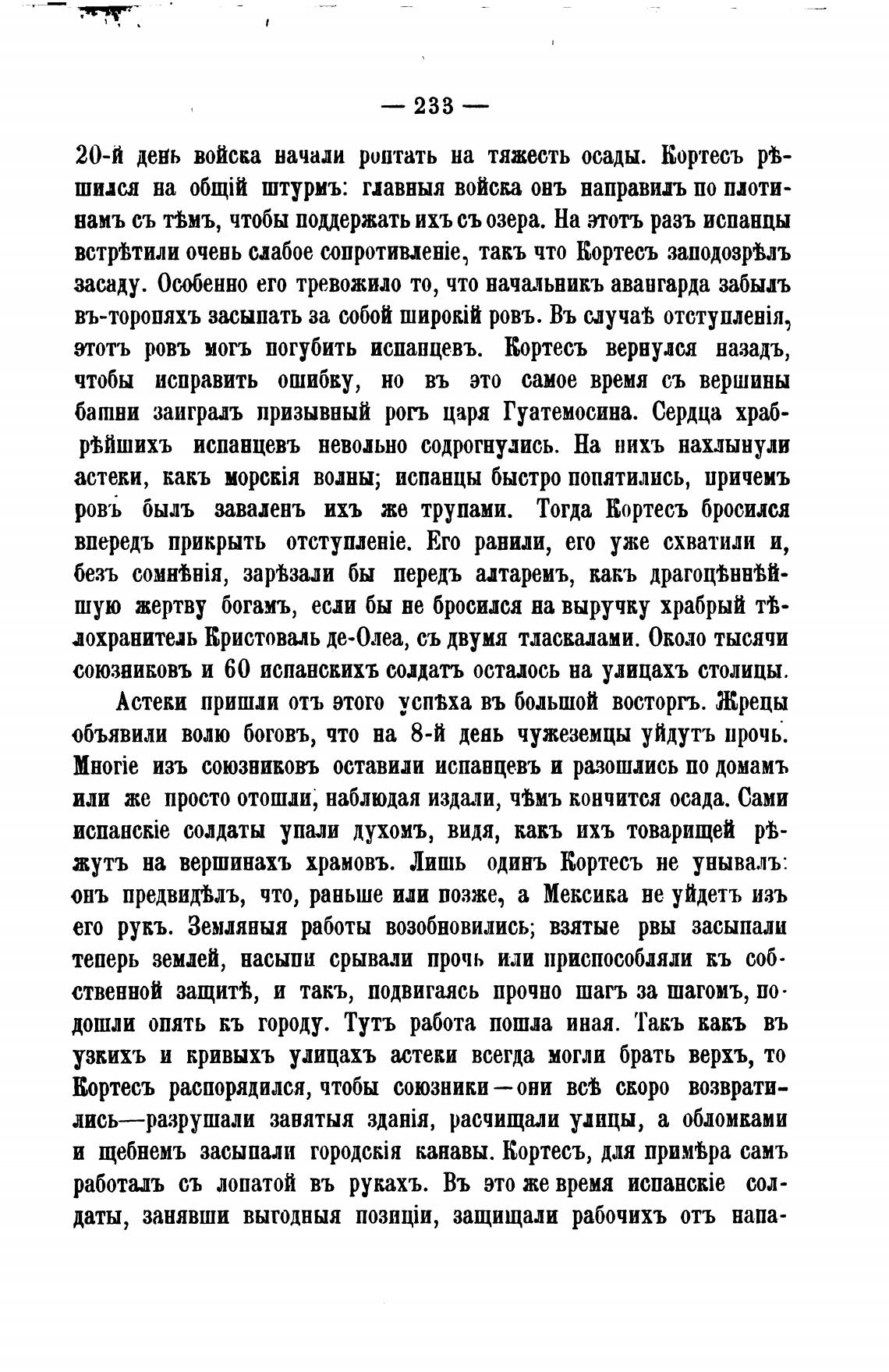 — 233 —

20-й день войска начали роптать на тяжесть осады. Кортесъ рѣшился на общій штурмъ: главныя войска онъ направилъ по плотинамъ съ тѣмъ, чтобы поддержать ихъ съ озера. На этотъ разъ испанцы встрѣтили очень слабое сопротивленіе, такъ что Кортесъ заподозрѣлъ засаду. Особенно его тревожило то, что начальникъ авангарда забылъ въ-торопяхъ засыпать за собой широкій ровъ. Въ случаѣ отступленія, этотъ ровъ могъ погубить испанцевъ. Кортесъ вернулся назадъ, чтобы исправить ошибку, но въ это самое время съ вершины башни заигралъ призывный рогъ царя Гуатемосина. Сердца храбрѣйшихъ испанцевъ невольно содрогнулись. На нихъ нахлынули астеки, какъ морскія волны; испанцы быстро попятились, причемъ ровъ былъ заваленъ ихъ же трупами. Тогда Кортесъ бросился впередъ прикрыть отступленіе. Его ранили, его уже схватили и, безъ сомнѣнія, зарѣзали бы передъ алтаремъ, какъ драгоцѣннѣйшую жертву богамъ, если бы не бросился на выручку храбрый тѣлохранитель Кристоваль де-Олеа, съ двумя тласкалами. Около тысячи союзниковъ и 60 испанскихъ солдатъ осталось на улицахъ столицы.

Астеки пришли отъ этого успѣха въ большой восторгъ. Жрецы объявили волю боговъ, что на 8-й день чужеземцы уйдутъ прочь. Многіе изъ союзниковъ оставили испанцевъ и разошлись по домамъ или же просто отошли, наблюдая издали, чѣмъ кончится осада. Сами испанскіе солдаты упали духомъ, видя, какъ ихъ товарищей рѣжутъ на вершинахъ храмовъ. Лишь одинъ Кортесъ не унывалъ: онъ предвидѣлъ, что, раньше или позже, а Мексика не уйдетъ изъ его рукъ. Земляныя работы возобновились; взятые рвы засыпали теперь землей, насыпи срывали прочь или приспособляли къ собственной защитѣ, и такъ, подвигаясь прочно шагъ за шагомъ, подошли опять къ городу. Тутъ работа пошла иная. Такъ какъ въ узкихъ и кривыхъ улицахъ астеки всегда могли брать верхъ, то Кортесъ распорядился, чтобы союзники—они всѣ скоро возвратились—разрушали занятыя зданія, расчищали улицы, а обломками и щебнемъ засыпали городскія канавы. Кортесъ, для примѣра самъ работалъ съ лопатой въ рукахъ. Въ это же время испанскіе солдаты, занявши выгодныя позиціи, защищали рабочихъ отъ напа-